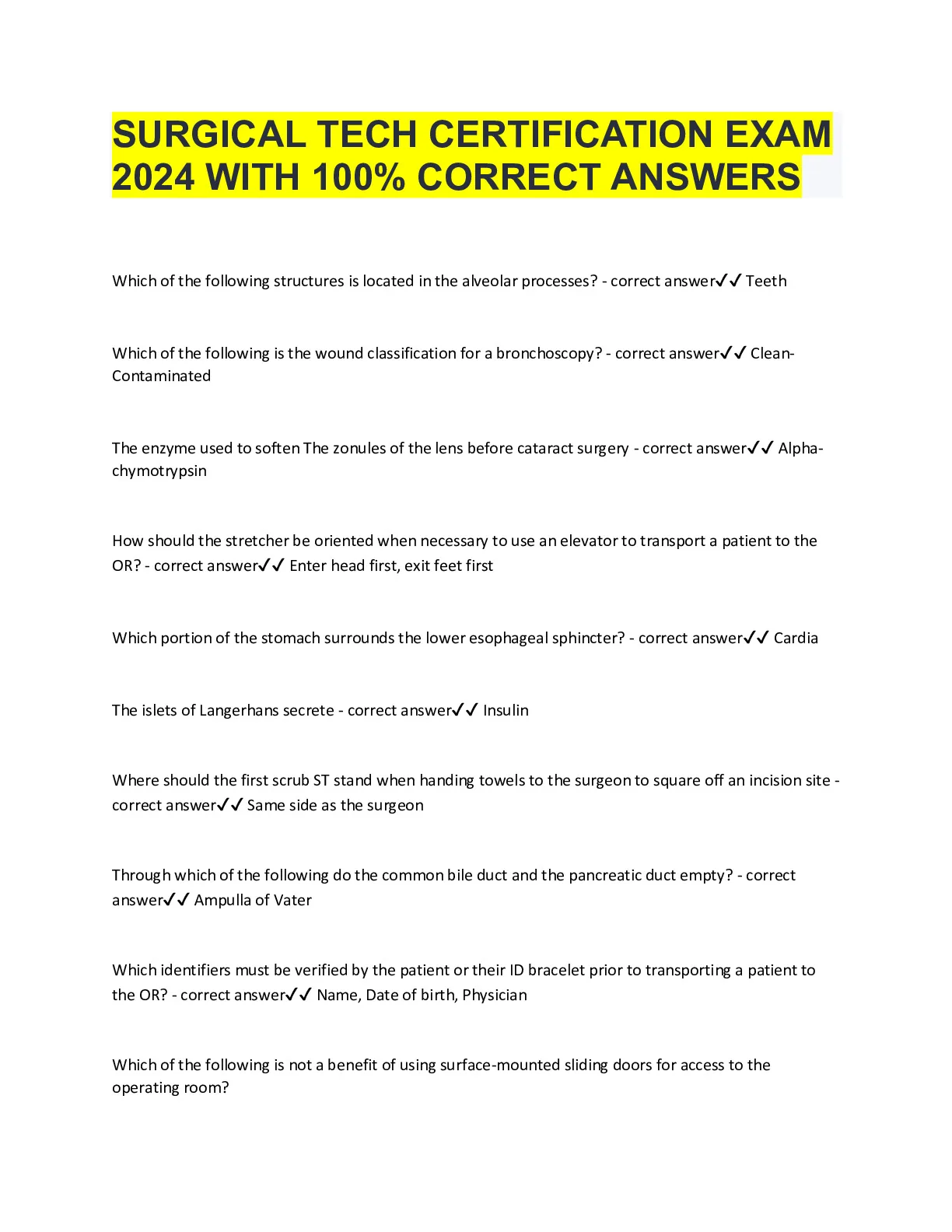 SURGICAL TECH CERTIFICATION EXAM 2024 WITH 100% CORRECT ANSWERS

Which of the following structures is located in the alveolar processes? - correct answer✓✓ Teeth

Which of the following is the wound classification for a bronchoscopy? - correct answer✓✓ Clean-Contaminated

The enzyme used to soften The zonules of the lens before cataract surgery - correct answer✓✓ Alpha-chymotrypsin

How should the stretcher be oriented when necessary to use an elevator to transport a patient to the OR? - correct answer✓✓ Enter head first, exit feet first

Which portion of the stomach surrounds the lower esophageal sphincter? - correct answer✓✓ Cardia

The islets of Langerhans secrete - correct answer✓✓ Insulin

Where should the first scrub ST stand when handing towels to the surgeon to square off an incision site - correct answer✓✓ Same side as the surgeon

Through which of the following do the common bile duct and the pancreatic duct empty? - correct answer✓✓ Ampulla of Vater

Which identifiers must be verified by the patient or their ID bracelet prior to transporting a patient to the OR? - correct answer✓✓ Name, Date of birth, Physician

Which of the following is not a benefit of using surface-mounted sliding doors for access to the operating room?